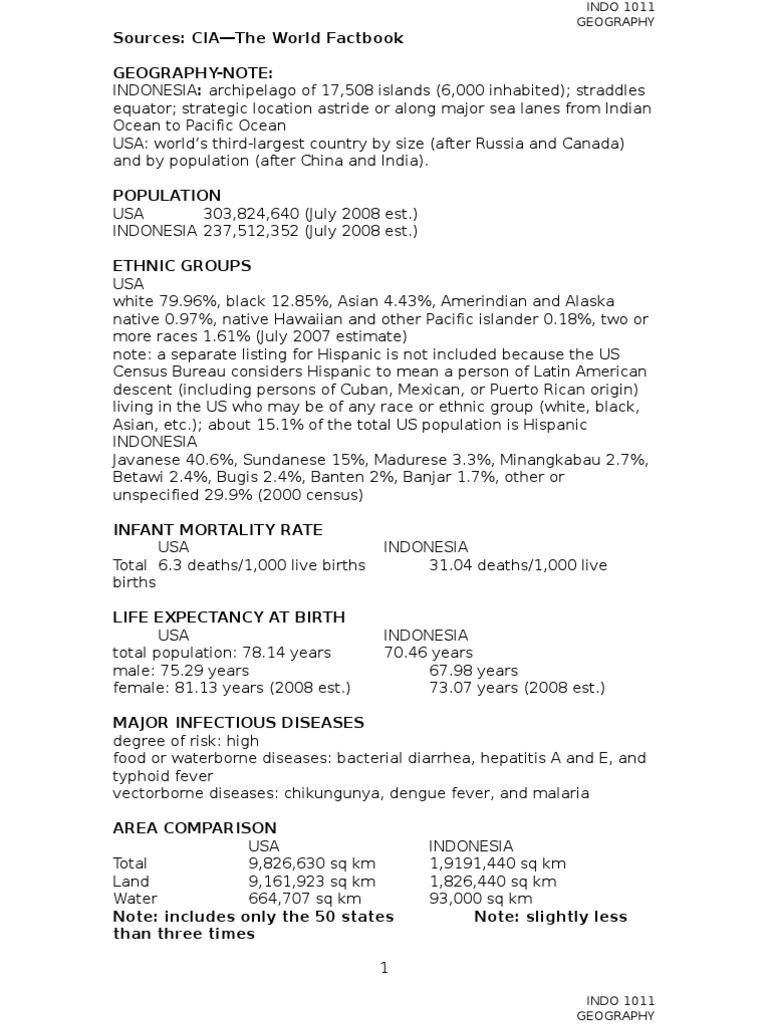 INDO 1011
GEOGRAPHY

Sources: CIA—The World Factbook

GEOGRAPHY-NOTE:
INDONESIA: archipelago of 17,508 islands (6,000 inhabited); straddles equator; strategic location astride or along major sea lanes from Indian Ocean to Pacific Ocean
USA: world's third-largest country by size (after Russia and Canada) and by population (after China and India).

POPULATION
USA 303,824,640 (July 2008 est.)
INDONESIA 237,512,352 (July 2008 est.)

ETHNIC GROUPS
USA
white 79.96%, black 12.85%, Asian 4.43%, Amerindian and Alaska native 0.97%, native Hawaiian and other Pacific islander 0.18%, two or more races 1.61% (July 2007 estimate)
note: a separate listing for Hispanic is not included because the US Census Bureau considers Hispanic to mean a person of Latin American descent (including persons of Cuban, Mexican, or Puerto Rican origin) living in the US who may be of any race or ethnic group (white, black, Asian, etc.); about 15.1% of the total US population is Hispanic
INDONESIA
Javanese 40.6%, Sundanese 15%, Madurese 3.3%, Minangkabau 2.7%, Betawi 2.4%, Bugis 2.4%, Banten 2%, Banjar 1.7%, other or unspecified 29.9% (2000 census)

INFANT MORTALITY RATE
USA INDONESIA
Total 6.3 deaths/1,000 live births 31.04 deaths/1,000 live births

LIFE EXPECTANCY AT BIRTH
USA INDONESIA
total population: 78.14 years 70.46 years
male: 75.29 years 67.98 years
female: 81.13 years (2008 est.) 73.07 years (2008 est.)

MAJOR INFECTIOUS DISEASES
degree of risk: high
food or waterborne diseases: bacterial diarrhea, hepatitis A and E, and typhoid fever
vectorborne diseases: chikungunya, dengue fever, and malaria

AREA COMPARISON

| | USA | INDONESIA |
|---|---|---|
| Total | 9,826,630 sq km | 1,9191,440 sq km |
| Land | 9,161,923 sq km | 1,826,440 sq km |
| Water | 664,707 sq km | 93,000 sq km |

Note: includes only the 50 states Note: slightly less than three times

1

INDO 1011
GEOGRAPHY